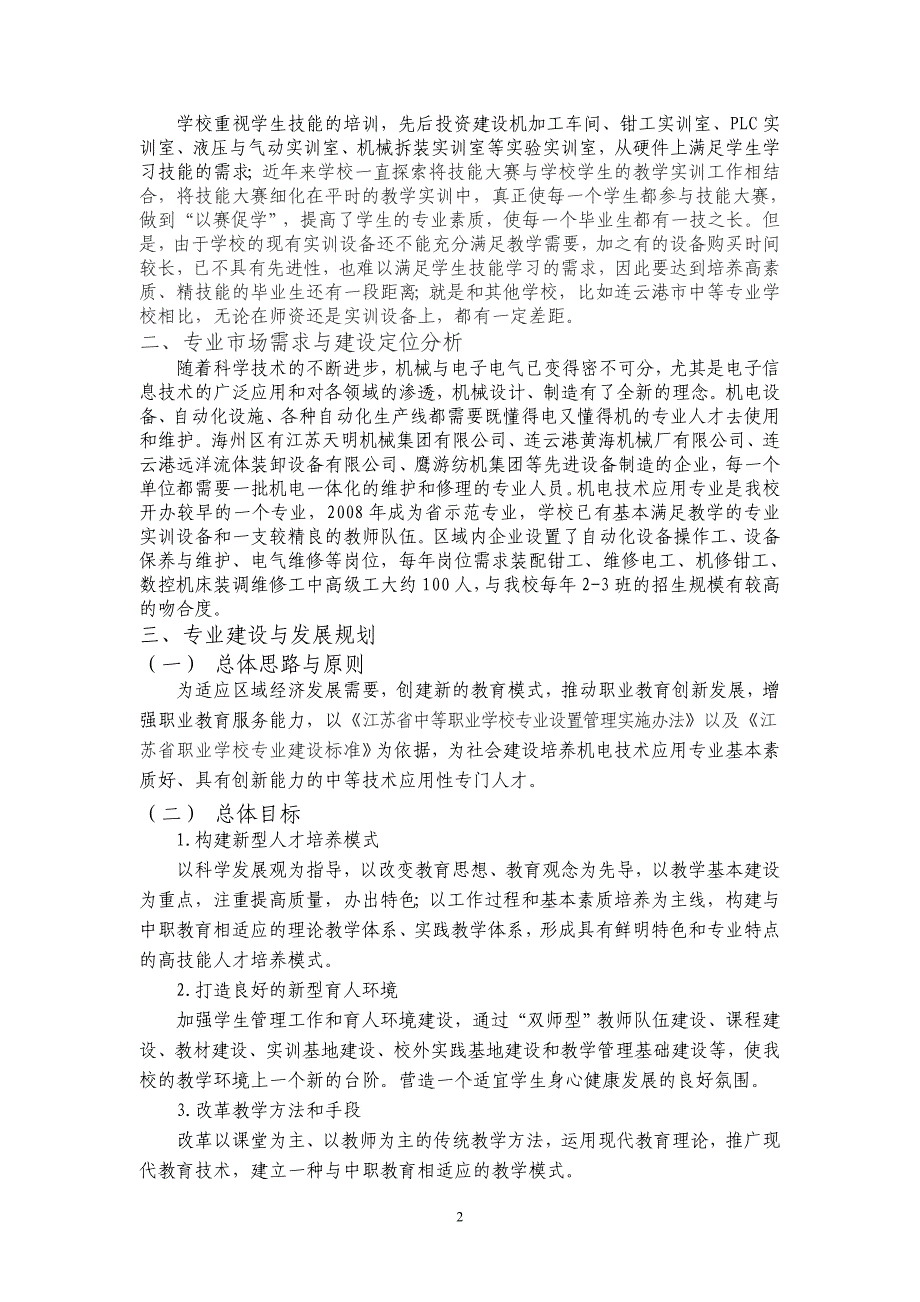 学校重视学生技能的培训，先后投资建设机加工车间、钳工实训室、PLC实训室、液压与气动实训室、机械拆装实训室等实验实训室，从硬件上满足学生学习技能的需求；近年来学校一直探索将技能大赛与学校学生的教学实训工作相结合，将技能大赛细化在平时的教学实训中，真正使每一个学生都参与技能大赛，做到“以赛促学”，提高了学生的专业素质，使每一个毕业生都有一技之长。但是，由于学校的现有实训设备还不能充分满足教学需要，加之有的设备购买时间较长，已不具有先进性，也难以满足学生技能学习的需求，因此要达到培养高素质、精技能的毕业生还有一段距离；就是和其他学校，比如连云港市中等专业学校相比，无论在师资还是实训设备上，都有一定差距。

二、专业市场需求与建设定位分析

随着科学技术的不断进步，机械与电子电气已变得密不可分，尤其是电子信息技术的广泛应用和对各领域的渗透，机械设计、制造有了全新的理念。机电设备、自动化设施、各种自动化生产线都需要既懂得电又懂得机的专业人才去使用和维护。海州区有江苏天明机械集团有限公司、连云港黄海机械厂有限公司、连云港远洋流体装卸设备有限公司、鹰游纺机集团等先进设备制造的企业，每一个单位都需要一批机电一体化的维护和修理的专业人员。机电技术应用专业是我校开办较早的一个专业，2008年成为省示范专业，学校已有基本满足教学的专业实训设备和一支较精良的教师队伍。区域内企业设置了自动化设备操作工、设备保养与维护、电气维修等岗位，每年岗位需求装配钳工、维修电工、机修钳工、数控机床装调维修工中高级工大约100人，与我校每年2-3班的招生规模有较高的吻合度。

三、专业建设与发展规划

（一） 总体思路与原则

为适应区域经济发展需要，创建新的教育模式，推动职业教育创新发展，增强职业教育服务能力，以《江苏省中等职业学校专业设置管理实施办法》以及《江苏省职业学校专业建设标准》为依据，为社会建设培养机电技术应用专业基本素质好、具有创新能力的中等技术应用性专门人才。

（二） 总体目标

1.构建新型人才培养模式

以科学发展观为指导，以改变教育思想、教育观念为先导，以教学基本建设为重点，注重提高质量，办出特色；以工作过程和基本素质培养为主线，构建与中职教育相适应的理论教学体系、实践教学体系，形成具有鲜明特色和专业特点的高技能人才培养模式。

2.打造良好的新型育人环境

加强学生管理工作和育人环境建设，通过“双师型”教师队伍建设、课程建设、教材建设、实训基地建设、校外实践基地建设和教学管理基础建设等，使我校的教学环境上一个新的台阶。营造一个适宜学生身心健康发展的良好氛围。

3.改革教学方法和手段

改革以课堂为主、以教师为主的传统教学方法，运用现代教育理论，推广现代教育技术，建立一种与中职教育相适应的教学模式。

2